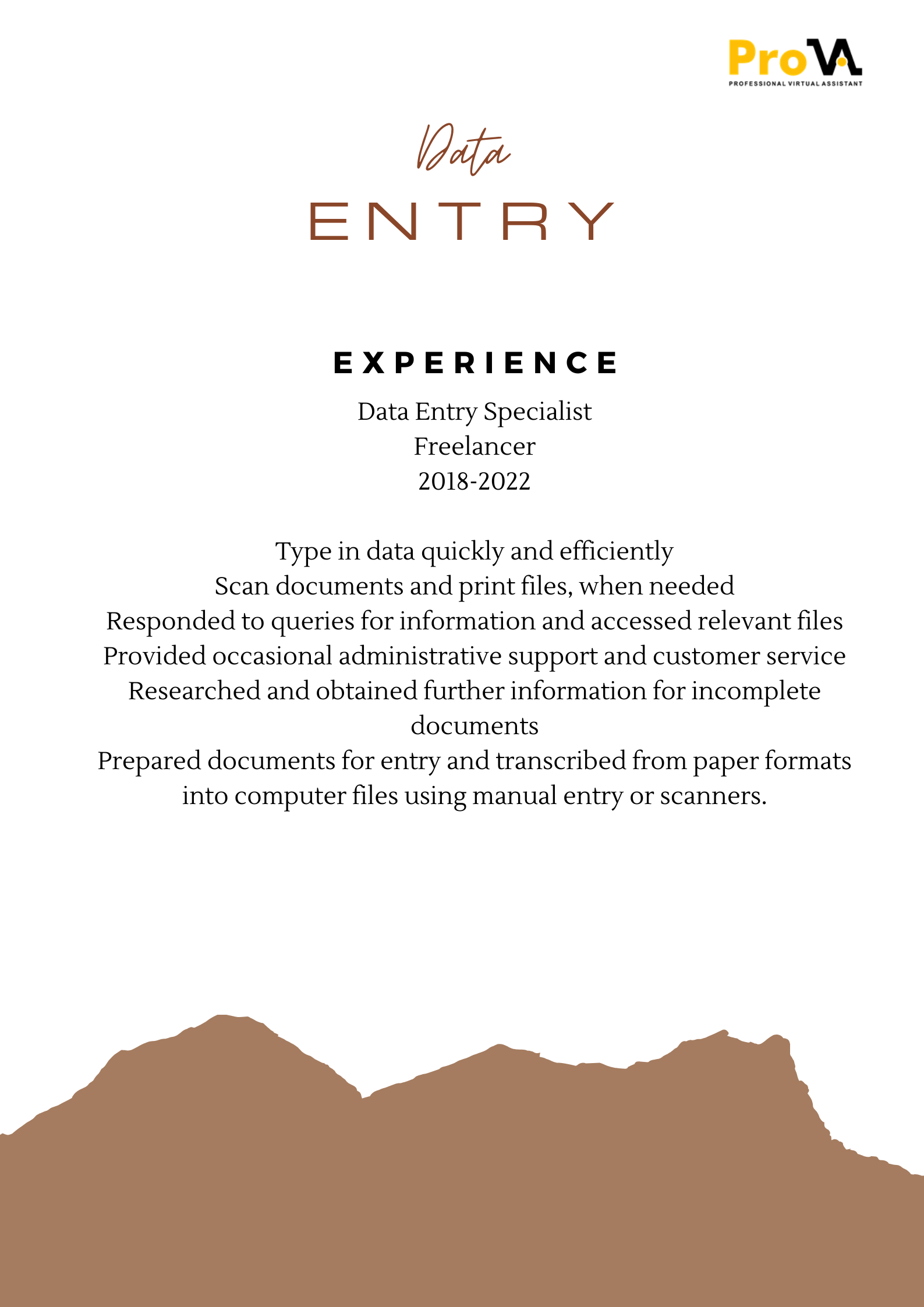 ProVA
PROFESSIONAL VIRTUAL ASSISTANT

Data
ENTRY

EXPERIENCE

Data Entry Specialist
Freelancer
2018-2022

Type in data quickly and efficiently
Scan documents and print files, when needed
Responded to queries for information and accessed relevant files
Provided occasional administrative support and customer service
Researched and obtained further information for incomplete documents
Prepared documents for entry and transcribed from paper formats into computer files using manual entry or scanners.